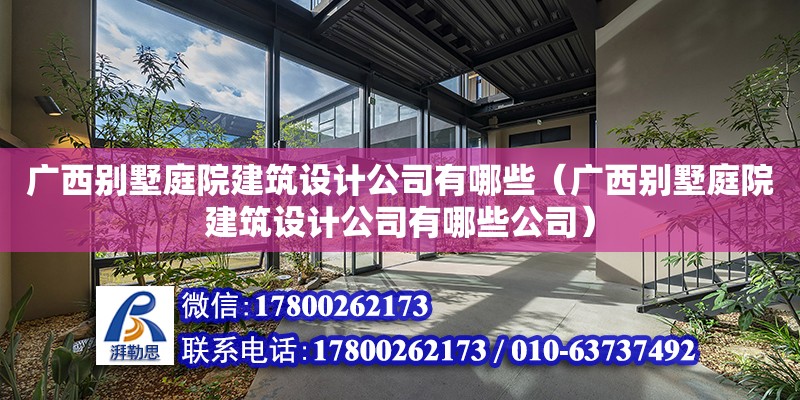 广西别墅庭院建筑设计公司有哪些（广西别墅庭院建筑设计公司有哪些公司）

湃勒思

微信：17800262173

联系电话：17800262173 / 010-63737492